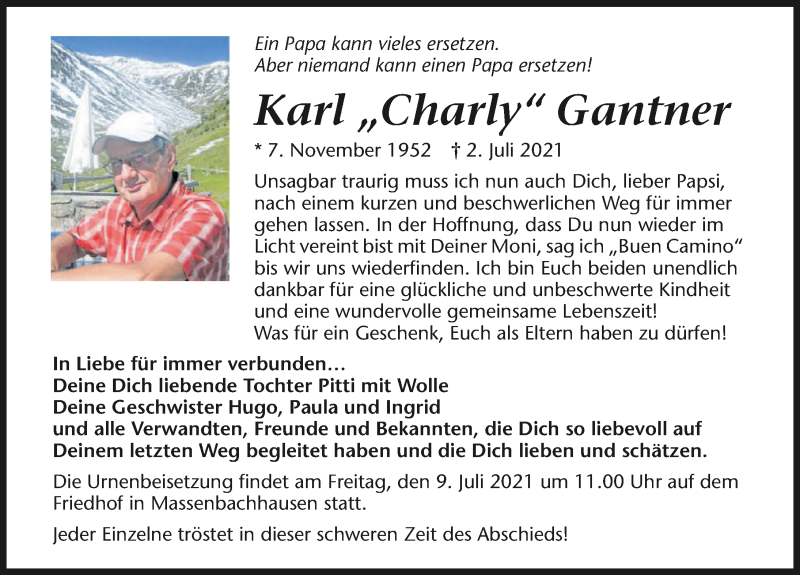 Ein Papa kann vieles ersetzen.
Aber niemand kann einen Papa ersetzen!

Karl „Charly“ Gantner

* 7. November 1952 † 2. Juli 2021

Unsagbar traurig muss ich nun auch Dich, lieber Papsi, nach einem kurzen und beschwerlichen Weg für immer gehen lassen. In der Hoffnung, dass Du nun wieder im Licht vereint bist mit Deiner Moni, sag ich „Buen Camino“ bis wir uns wiederfinden. Ich bin Euch beiden unendlich dankbar für eine glückliche und unbeschwerte Kindheit und eine wundervolle gemeinsame Lebenszeit!
Was für ein Geschenk, Euch als Eltern haben zu dürfen!

In Liebe für immer verbunden…
Deine Dich liebende Tochter Pitti mit Wolle
Deine Geschwister Hugo, Paula und Ingrid
und alle Verwandten, Freunde und Bekannten, die Dich so liebevoll auf Deinem letzten Weg begleitet haben und die Dich lieben und schätzen.

Die Urnenbeisetzung findet am Freitag, den 9. Juli 2021 um 11.00 Uhr auf dem Friedhof in Massenbachhausen statt.

Jeder Einzelne tröstet in dieser schweren Zeit des Abschieds!